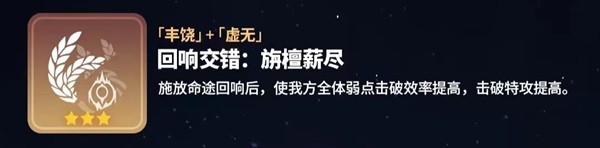 「丰饶」+「虚无」

回响交错：旃檀薪尽

施放命途回响后，使我方全体弱点击破效率提高，击破特攻提高。